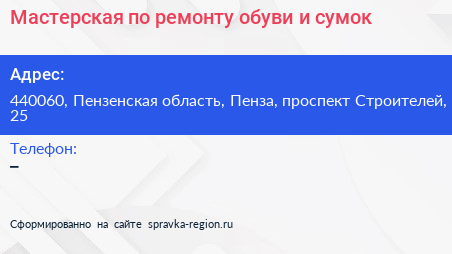 Мастерская по ремонту обуви и сумок

Адрес:

440060, Пензенская область, Пенза, проспект Строителей, 25

Телефон:

–

Сформированно на сайте spravka-region.ru